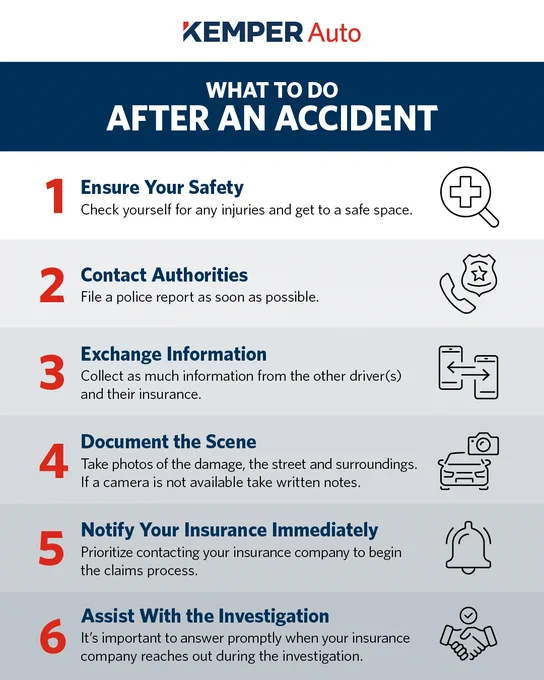 KEMPER Auto

WHAT TO DO
AFTER AN ACCIDENT

1 Ensure Your Safety
Check yourself for any injuries and get to a safe space.

2 Contact Authorities
File a police report as soon as possible.

3 Exchange Information
Collect as much information from the other driver(s) and their insurance.

4 Document the Scene
Take photos of the damage, the street and surroundings. If a camera is not available take written notes.

5 Notify Your Insurance Immediately
Prioritize contacting your insurance company to begin the claims process.

6 Assist With the Investigation
It's important to answer promptly when your insurance company reaches out during the investigation.